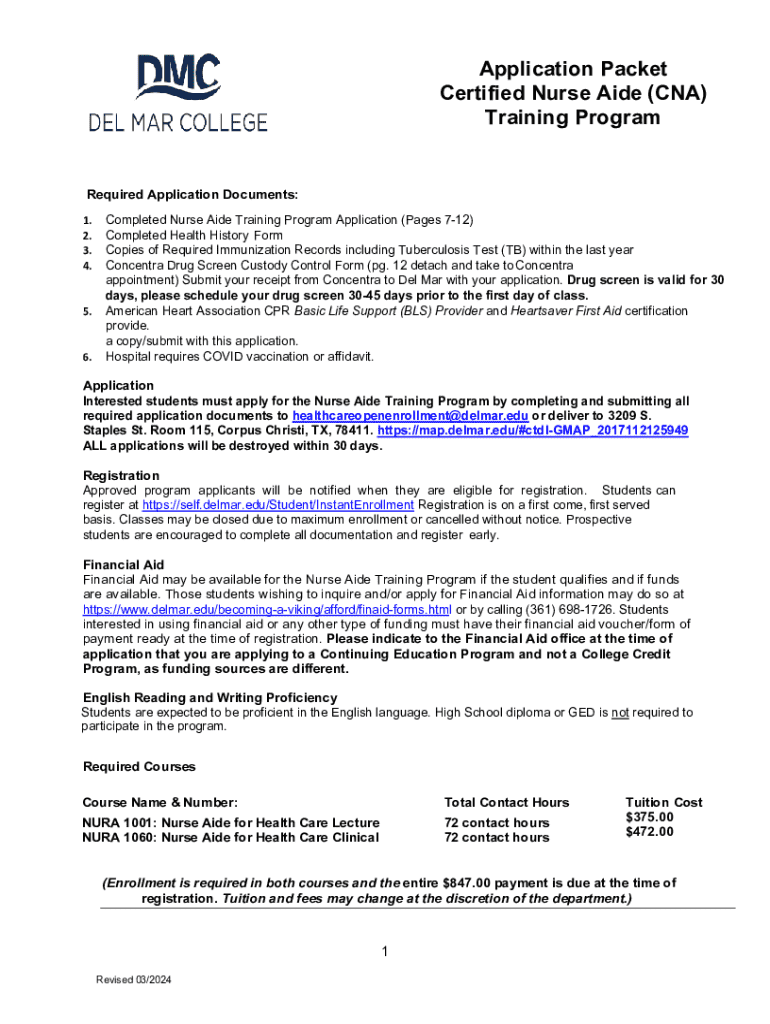 DMC
DEL MAR COLLEGE

Application Packet
Certified Nurse Aide (CNA)
Training Program

Required Application Documents:

1. Completed Nurse Aide Training Program Application (Pages 7-12)
2. Completed Health History Form
3. Copies of Required Immunization Records including Tuberculosis Test (TB) within the last year
4. Concentra Drug Screen Custody Control Form (pg. 12 detach and take to Concentra appointment) Submit your receipt from Concentra to Del Mar with your application. Drug screen is valid for 30 days, please schedule your drug screen 30-45 days prior to the first day of class.
5. American Heart Association CPR Basic Life Support (BLS) Provider and Heartsaver First Aid certification provide.
a copy/submit with this application.
6. Hospital requires COVID vaccination or affidavit.

Application
Interested students must apply for the Nurse Aide Training Program by completing and submitting all required application documents to healthcareopenenrollment@delmar.edu or deliver to 3209 S. Staples St. Room 115, Corpus Christi, TX, 78411. https://map.delmar.edu/#ctdl-GMAP_2017112125949
ALL applications will be destroyed within 30 days.

Registration
Approved program applicants will be notified when they are eligible for registration. Students can register at https://self.delmar.edu/Student/InstantEnrollment Registration is on a first come, first served basis. Classes may be closed due to maximum enrollment or cancelled without notice. Prospective students are encouraged to complete all documentation and register early.

Financial Aid
Financial Aid may be available for the Nurse Aide Training Program if the student qualifies and if funds are available. Those students wishing to inquire and/or apply for Financial Aid information may do so at https://www.delmar.edu/becoming-a-viking/afford/finaid-forms.html or by calling (361) 698-1726. Students interested in using financial aid or any other type of funding must have their financial aid voucher/form of payment ready at the time of registration. Please indicate to the Financial Aid office at the time of application that you are applying to a Continuing Education Program and not a College Credit Program, as funding sources are different.

English Reading and Writing Proficiency
Students are expected to be proficient in the English language. High School diploma or GED is not required to participate in the program.

Required Courses

| Course Name & Number: | Total Contact Hours | Tuition Cost |
|---|---|---|
| NURA 1001: Nurse Aide for Health Care Lecture | 72 contact hours | $375.00 |
| NURA 1060: Nurse Aide for Health Care Clinical | 72 contact hours | $472.00 |

(Enrollment is required in both courses and the entire $847.00 payment is due at the time of registration. Tuition and fees may change at the discretion of the department.)

1

Revised 03/2024